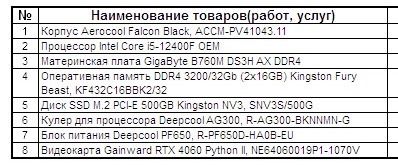 | № | Наименование товаров(работ, услуг) |
|---|---|
| 1 | Корпус Aerocool Falcon Black, ACCM-PV41043.11 |
| 2 | Процессор Intel Core i5-12400F OEM |
| 3 | Материнская плата GigaByte B760M DS3H AX DDR4 |
| 4 | Оперативная память DDR4 3200/32Gb (2x16GB) Kingston Fury Beast, KF432C16BBK2/32 |
| 5 | Диск SSD M.2 PCI-E 500GB Kingston NV3, SNV3S/500G |
| 6 | Кулер для процессора Deepcool AG300, R-AG300-BKNNMN-G |
| 7 | Блок питания Deepcool PF650, R-PF650D-HA0B-EU |
| 8 | Видеокарта Gainward RTX 4060 Python II, NE64060019P1-1070V |